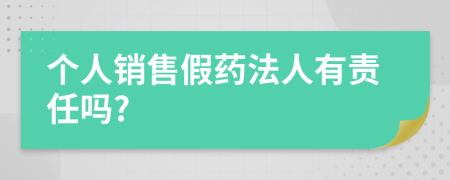 个人销售假药法人有责任吗?